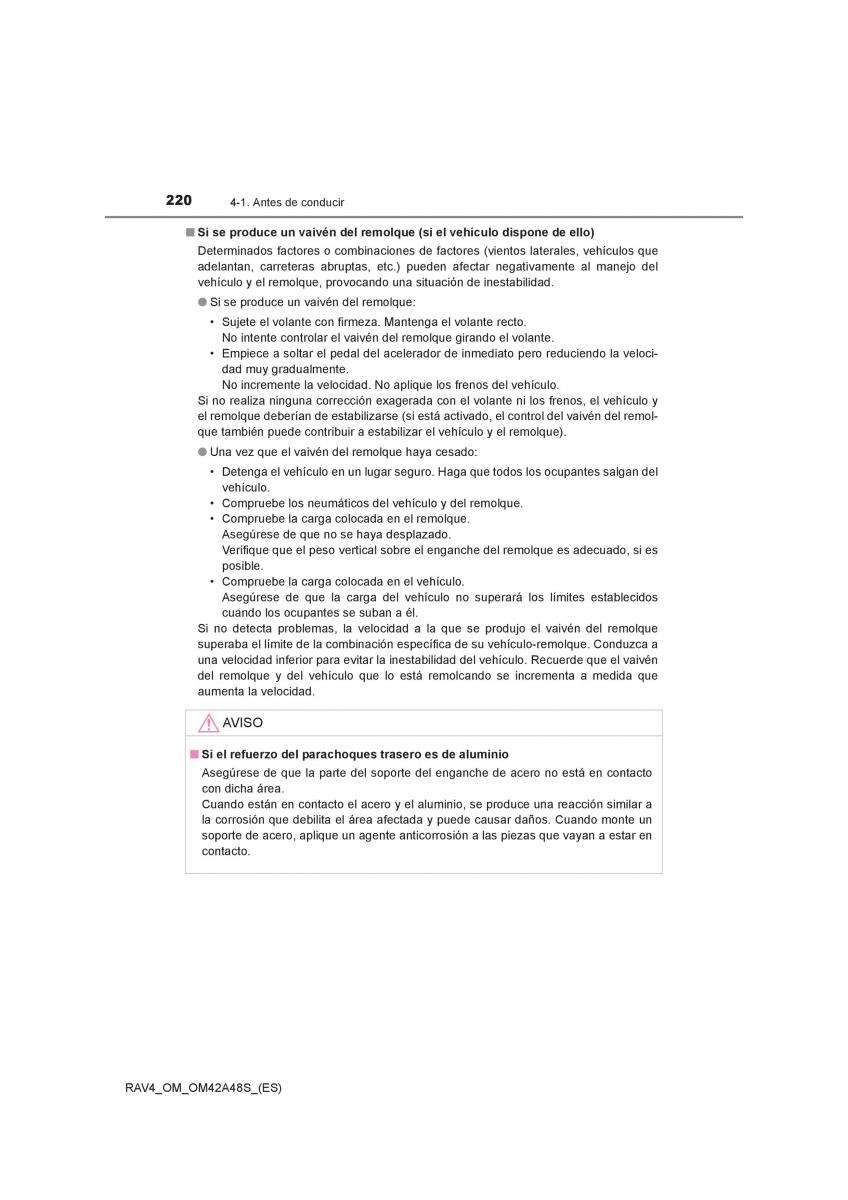 220 4-1. Antes de conducir

■ Si se produce un vaivén del remolque (si el vehículo dispone de ello)

Determinados factores o combinaciones de factores (vientos laterales, vehículos que adelantan, carreteras abruptas, etc.) pueden afectar negativamente al manejo del vehículo y el remolque, provocando una situación de inestabilidad.

● Si se produce un vaivén del remolque:

• Sujete el volante con firmeza. Mantenga el volante recto. No intente controlar el vaivén del remolque girando el volante.

• Empiece a soltar el pedal del acelerador de inmediato pero reduciendo la velocidad muy gradualmente. No incremente la velocidad. No aplique los frenos del vehículo.

Si no realiza ninguna corrección exagerada con el volante ni los frenos, el vehículo y el remolque deberían de estabilizarse (si está activado, el control del vaivén del remolque también puede contribuir a estabilizar el vehículo y el remolque).

● Una vez que el vaivén del remolque haya cesado:

• Detenga el vehículo en un lugar seguro. Haga que todos los ocupantes salgan del vehículo.

• Compruebe los neumáticos del vehículo y del remolque.

• Compruebe la carga colocada en el remolque. Asegúrese de que no se haya desplazado. Verifique que el peso vertical sobre el enganche del remolque es adecuado, si es posible.

• Compruebe la carga colocada en el vehículo. Asegúrese de que la carga del vehículo no superará los límites establecidos cuando los ocupantes se suban a él.

Si no detecta problemas, la velocidad a la que se produjo el vaivén del remolque superaba el límite de la combinación específica de su vehículo-remolque. Conduzca a una velocidad inferior para evitar la inestabilidad del vehículo. Recuerde que el vaivén del remolque y del vehículo que lo está remolcando se incrementa a medida que aumenta la velocidad.

AVISO

■ Si el refuerzo del parachoques trasero es de aluminio

Asegúrese de que la parte del soporte del enganche de acero no está en contacto con dicha área.
Cuando están en contacto el acero y el aluminio, se produce una reacción similar a la corrosión que debilita el área afectada y puede causar daños. Cuando monte un soporte de acero, aplique un agente anticorrosión a las piezas que vayan a estar en contacto.

RAV4_OM_OM42A48S_(ES)